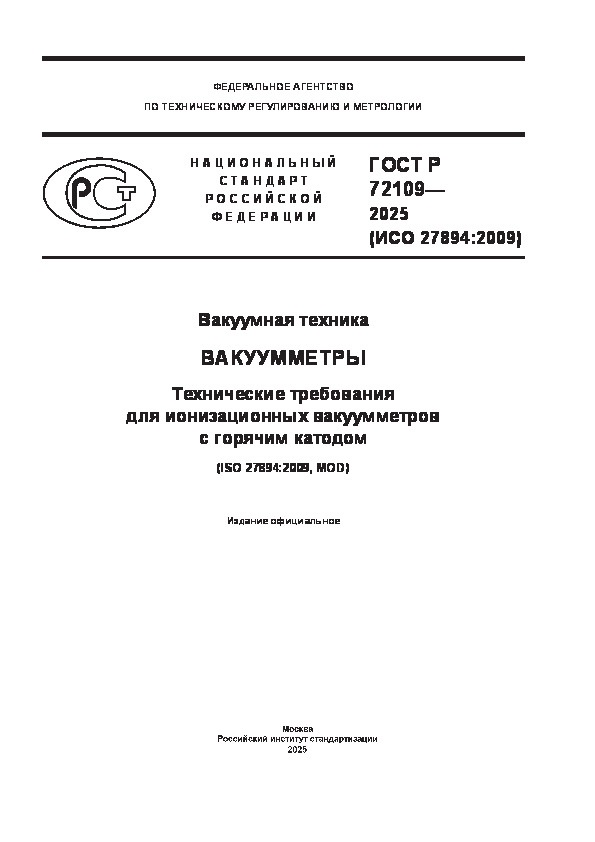 ФЕДЕРАЛЬНОЕ АГЕНТСТВО
ПО ТЕХНИЧЕСКОМУ РЕГУЛИРОВАНИЮ И МЕТРОЛОГИИ

РСТ

НАЦИОНАЛЬНЫЙ СТАНДАРТ РОССИЙСКОЙ ФЕДЕРАЦИИ

ГОСТ Р 72109— 2025 (ИСО 27894:2009)

Вакуумная техника

ВАКУУММЕТРЫ

Технические требования для ионизационных вакуумметров с горячим катодом

(ISO 27894:2009, MOD)

Издание официальное

Москва
Российский институт стандартизации
2025